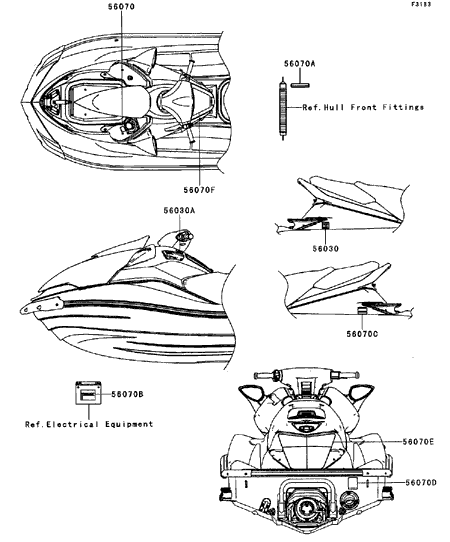 F3183

56070

56070A

Ref.Hull Front Fittings

56070F

56030A

56030

56070C

56070B

Ref.Electrical Equipment

56070E

56070D